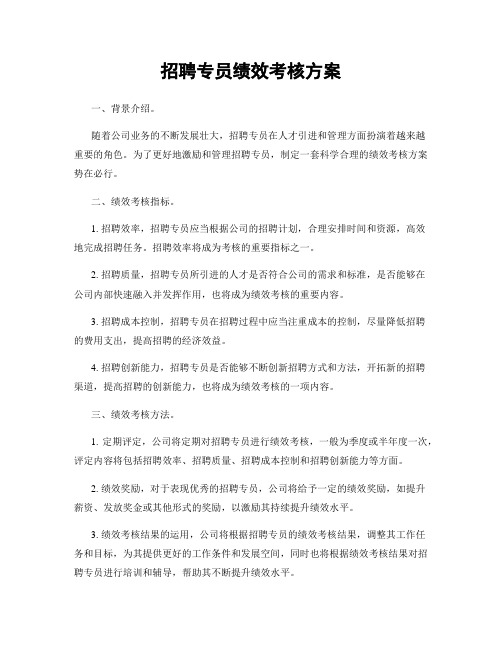 招聘专员绩效考核方案

一、背景介绍。

随着公司业务的不断发展壮大，招聘专员在人才引进和管理方面扮演着越来越重要的角色。为了更好地激励和管理招聘专员，制定一套科学合理的绩效考核方案势在必行。

二、绩效考核指标。

1. 招聘效率，招聘专员应当根据公司的招聘计划，合理安排时间和资源，高效地完成招聘任务。招聘效率将成为考核的重要指标之一。

2. 招聘质量，招聘专员所引进的人才是否符合公司的需求和标准，是否能够在公司内部快速融入并发挥作用，也将成为绩效考核的重要内容。

3. 招聘成本控制，招聘专员在招聘过程中应当注重成本的控制，尽量降低招聘的费用支出，提高招聘的经济效益。

4. 招聘创新能力，招聘专员是否能够不断创新招聘方式和方法，开拓新的招聘渠道，提高招聘的创新能力，也将成为绩效考核的一项内容。

三、绩效考核方法。

1. 定期评定，公司将定期对招聘专员进行绩效考核，一般为季度或半年度一次，评定内容将包括招聘效率、招聘质量、招聘成本控制和招聘创新能力等方面。

2. 绩效奖励，对于表现优秀的招聘专员，公司将给予一定的绩效奖励，如提升薪资、发放奖金或其他形式的奖励，以激励其持续提升绩效水平。

3. 绩效考核结果的运用，公司将根据招聘专员的绩效考核结果，调整其工作任务和目标，为其提供更好的工作条件和发展空间，同时也将根据绩效考核结果对招聘专员进行培训和辅导，帮助其不断提升绩效水平。